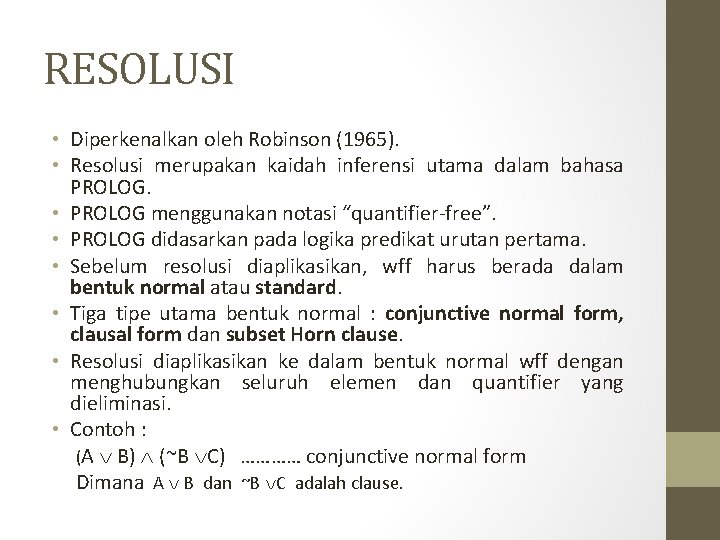 RESOLUSI

• Diperkenalkan oleh Robinson (1965).
• Resolusi merupakan kaidah inferensi utama dalam bahasa PROLOG.
• PROLOG menggunakan notasi “quantifier-free”.
• PROLOG didasarkan pada logika predikat urutan pertama.
• Sebelum resolusi diaplikasikan, wff harus berada dalam **bentuk normal** atau **standard**.
• Tiga tipe utama bentuk normal : **conjunctive normal form, clausal form** dan **subset Horn clause**.
• Resolusi diaplikasikan ke dalam bentuk normal wff dengan menghubungkan seluruh elemen dan quantifier yang dieliminasi.
• Contoh :

$(A \vee B) \wedge (\sim B \vee C)$ ………… conjunctive normal form

Dimana $A \vee B$ dan $\sim B \vee C$ adalah clause.